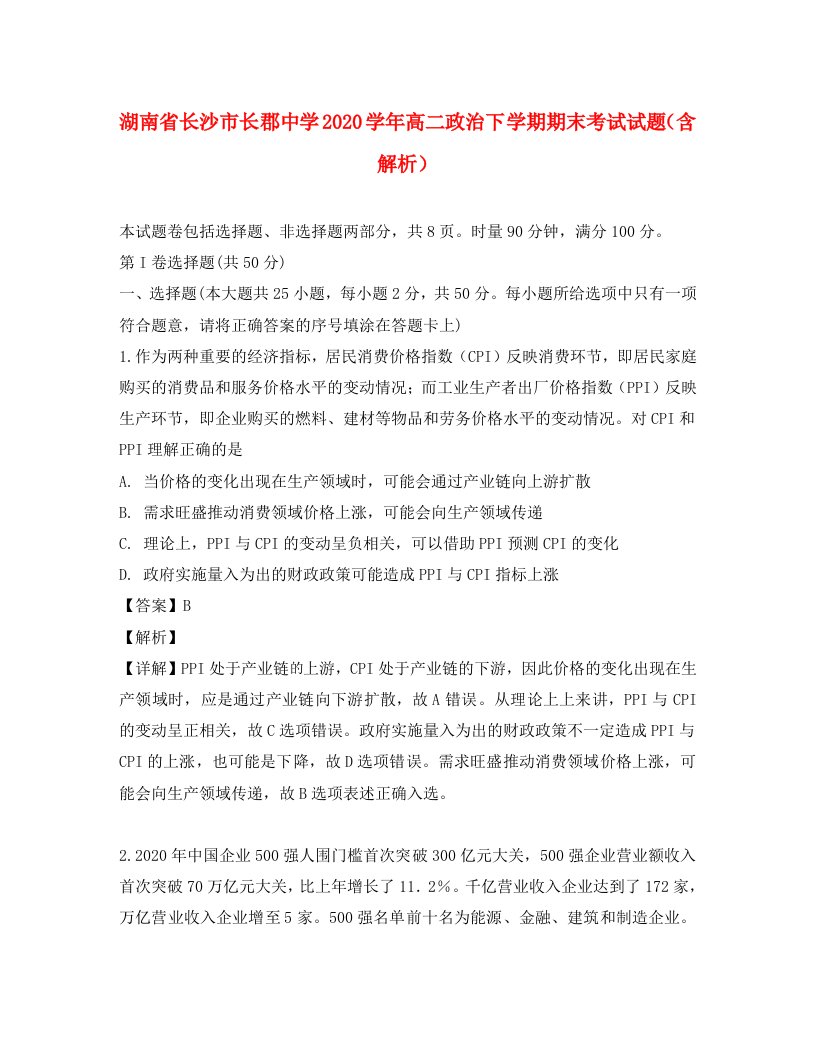 湖南省长沙市长郡中学2020学年高二政治下学期期末考试试题(含解析)

本试题卷包括选择题、非选择题两部分，共8页。时量90分钟，满分100分。
第I卷选择题(共50分)
一、选择题(本大题共25小题，每小题2分，共50分。每小题所给选项中只有一项符合题意，请将正确答案的序号填涂在答题卡上)
1.作为两种重要的经济指标，居民消费价格指数（CPI）反映消费环节，即居民家庭购买的消费品和服务价格水平的变动情况；而工业生产者出厂价格指数（PPI）反映生产环节，即企业购买的燃料、建材等物品和劳务价格水平的变动情况。对CPI和PPI理解正确的是
A. 当价格的变化出现在生产领域时，可能会通过产业链向上游扩散
B. 需求旺盛推动消费领域价格上涨，可能会向生产领域传递
C. 理论上，PPI与CPI的变动呈负相关，可以借助PPI预测CPI的变化
D. 政府实施量入为出的财政政策可能造成PPI与CPI指标上涨
【答案】B
【解析】
【详解】PPI处于产业链的上游，CPI处于产业链的下游，因此价格的变化出现在生产领域时，应是通过产业链向下游扩散，故A错误。从理论上上来讲，PPI与CPI的变动呈正相关，故C选项错误。政府实施量入为出的财政政策不一定造成PPI与CPI的上涨，也可能是下降，故D选项错误。需求旺盛推动消费领域价格上涨，可能会向生产领域传递，故B选项表述正确入选。

2.2020年中国企业500强人围门槛首次突破300亿元大关，500强企业营业额收入首次突破70万亿元大关，比上年增长了11.2%。千亿营业收入企业达到了172家，万亿营业收入企业增至5家。500强名单前十名为能源、金融、建筑和制造企业。